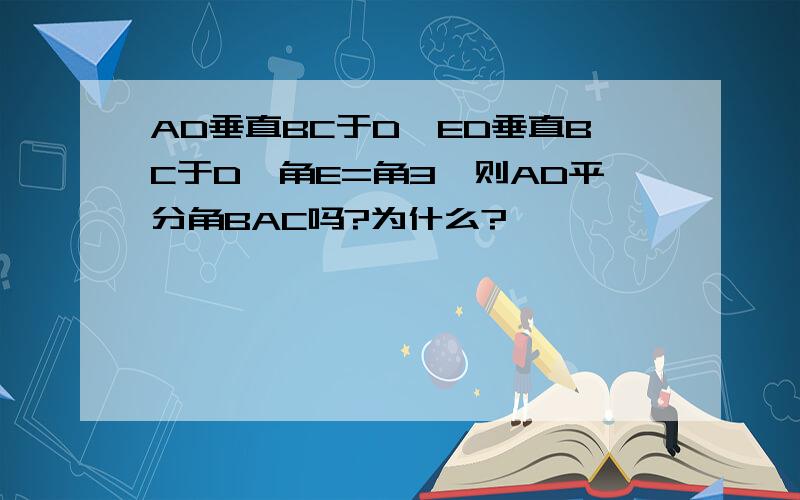 AD垂直BC于D，ED垂直BC于D，角E=角3，则AD平分角BAC吗?为什么?